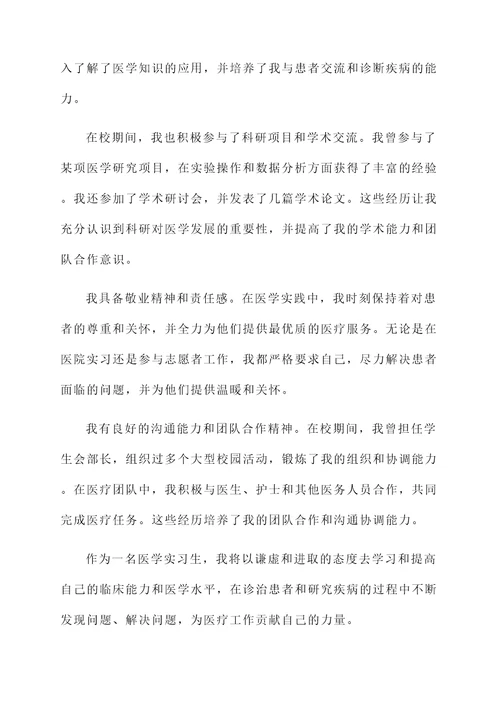 入了解了医学知识的应用，并培养了我与患者交流和诊断疾病的能力。

在校期间，我也积极参与了科研项目和学术交流。我曾参与了某项医学研究项目，在实验操作和数据分析方面获得了丰富的经验。我还参加了学术研讨会，并发表了几篇学术论文。这些经历让我充分认识到科研对医学发展的重要性，并提高了我的学术能力和团队合作意识。

我具备敬业精神和责任感。在医学实践中，我时刻保持着对患者的尊重和关怀，并全力为他们提供最优质的医疗服务。无论是在医院实习还是参与志愿者工作，我都严格要求自己，尽力解决患者面临的问题，并为他们提供温暖和关怀。

我有良好的沟通能力和团队合作精神。在校期间，我曾担任学生会部长，组织过多个大型校园活动，锻炼了我的组织和协调能力。在医疗团队中，我积极与医生、护士和其他医务人员合作，共同完成医疗任务。这些经历培养了我的团队合作和沟通协调能力。

作为一名医学实习生，我将以谦虚和进取的态度去学习和提高自己的临床能力和医学水平，在诊治患者和研究疾病的过程中不断发现问题、解决问题，为医疗工作贡献自己的力量。